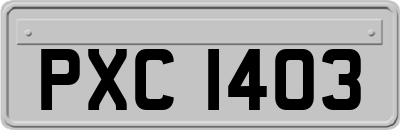 PXC 1403